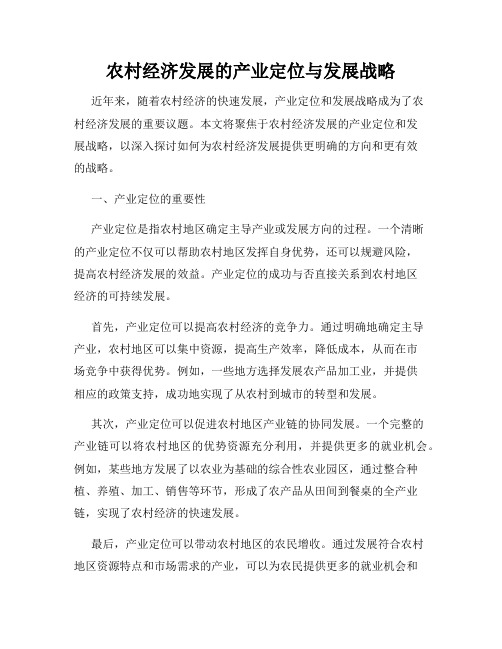 农村经济发展的产业定位与发展战略

近年来，随着农村经济的快速发展，产业定位和发展战略成为了农村经济发展的重要议题。本文将聚焦于农村经济发展的产业定位和发展战略，以深入探讨如何为农村经济发展提供更明确的方向和更有效的战略。

一、产业定位的重要性

产业定位是指农村地区确定主导产业或发展方向的过程。一个清晰的产业定位不仅可以帮助农村地区发挥自身优势，还可以规避风险，提高农村经济发展的效益。产业定位的成功与否直接关系到农村地区经济的可持续发展。

首先，产业定位可以提高农村经济的竞争力。通过明确地确定主导产业，农村地区可以集中资源，提高生产效率，降低成本，从而在市场竞争中获得优势。例如，一些地方选择发展农产品加工业，并提供相应的政策支持，成功地实现了从农村到城市的转型和发展。

其次，产业定位可以促进农村地区产业链的协同发展。一个完整的产业链可以将农村地区的优势资源充分利用，并提供更多的就业机会。例如，某些地方发展了以农业为基础的综合性农业园区，通过整合种植、养殖、加工、销售等环节，形成了农产品从田间到餐桌的全产业链，实现了农村经济的快速发展。

最后，产业定位可以带动农村地区的农民增收。通过发展符合农村地区资源特点和市场需求的产业，可以为农民提供更多的就业机会和